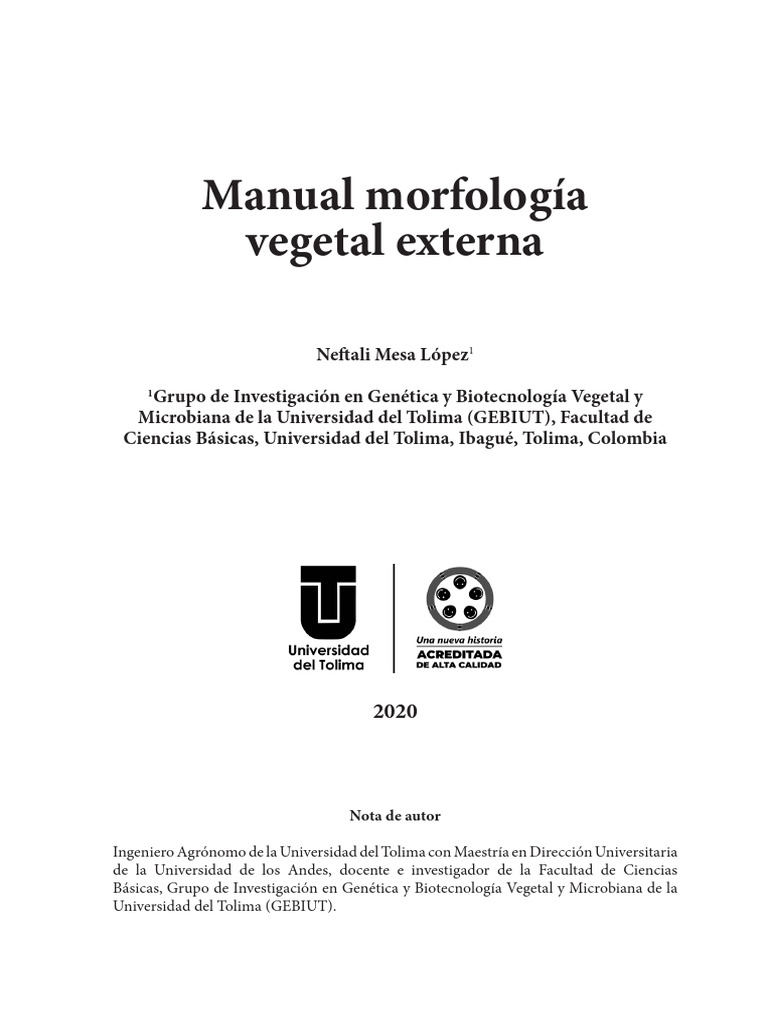 Manual morfología vegetal externa

Neftali Mesa López$^1$

$^1$Grupo de Investigación en Genética y Biotecnología Vegetal y Microbiana de la Universidad del Tolima (GEBIUT), Facultad de Ciencias Básicas, Universidad del Tolima, Ibagué, Tolima, Colombia

Universidad del Tolima

Una nueva historia
ACREDITADA
DE ALTA CALIDAD

2020

Nota de autor

Ingeniero Agrónomo de la Universidad del Tolima con Maestría en Dirección Universitaria de la Universidad de los Andes, docente e investigador de la Facultad de Ciencias Básicas, Grupo de Investigación en Genética y Biotecnología Vegetal y Microbiana de la Universidad del Tolima (GEBIUT).